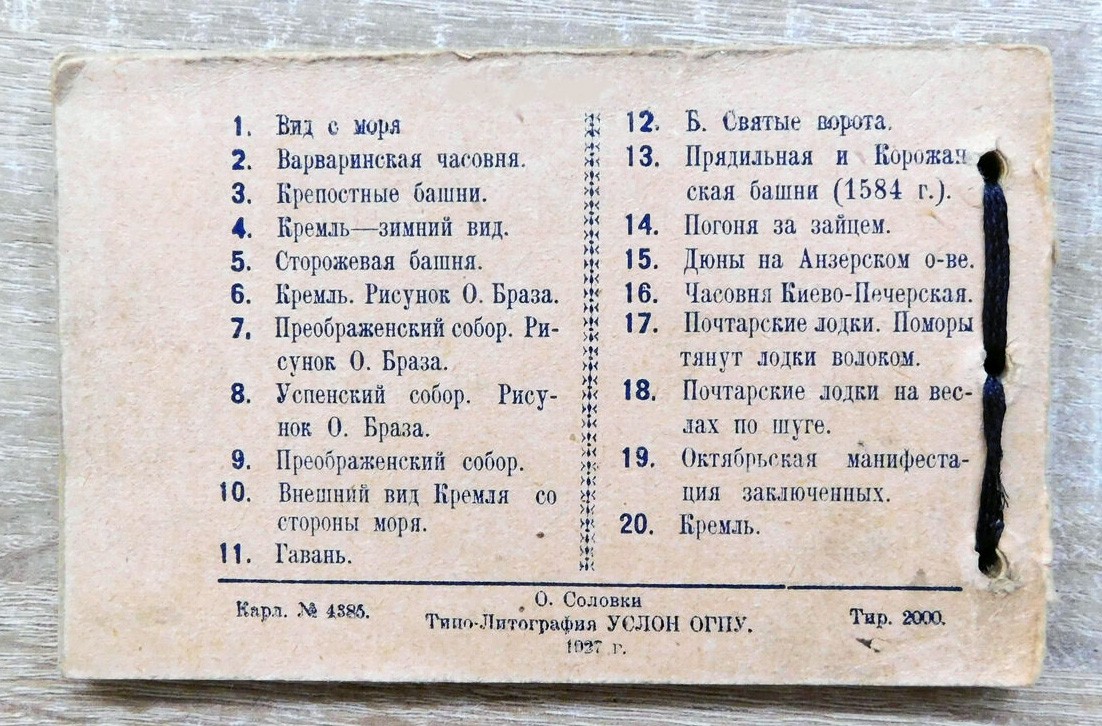 1. Вид с моря
2. Варваринская часовня.
3. Крепостные башни.
4. Кремль—зимний вид.
5. Сторожевая башня.
6. Кремль. Рисунок О. Браза.
7. Преображенский собор. Рисунок О. Браза.
8. Успенский собор. Рисунок О. Браза.
9. Преображенский собор.
10. Внешний вид Кремля со стороны моря.
11. Гавань.

12. Б. Святые ворота.
13. Прядильная и Корожанская башни (1584 г.).
14. Погоня за зайцем.
15. Дюны на Анзерском о-ве.
16. Часовня Киево-Печерская.
17. Почтарские лодки. Поморы тянут лодки волоком.
18. Почтарские лодки на веслах по шуге.
19. Октябрьская манифестация заключенных.
20. Кремль.

Карл. № 4385.

О. Соловки
Типо-Литография УСЛОН ОГПУ.
1927 г.

Тир. 2000.